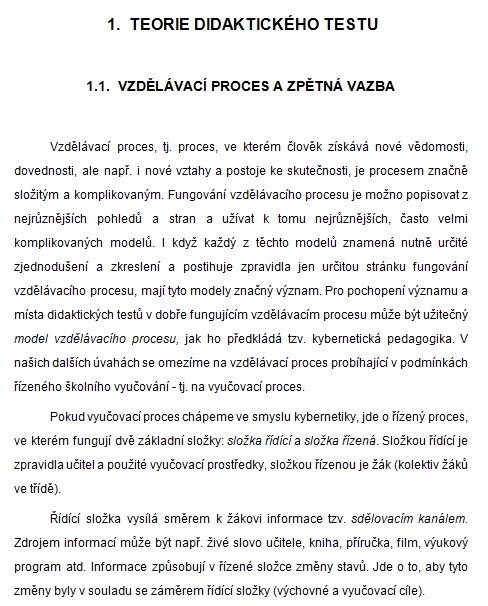 1. TEORIE DIDAKTICKÉHO TESTU

1.1. VZDĚLÁVACÍ PROCES A ZPĚTNÁ VAZBA

Vzdělávací proces, tj. proces, ve kterém člověk získává nové vědomosti, dovednosti, ale např. i nové vztahy a postoje ke skutečnosti, je procesem značně složitým a komplikovaným. Fungování vzdělávacího procesu je možno popisovat z nejrůznějších pohledů a stran a užívat k tomu nejrůznějších, často velmi komplikovaných modelů. I když každý z těchto modelů znamená nutně určité zjednodušení a zkreslení a postihuje zpravidla jen určitou stránku fungování vzdělávacího procesu, mají tyto modely značný význam. Pro pochopení významu a místa didaktických testů v dobře fungujícím vzdělávacím procesu může být užitečný model vzdělávacího procesu, jak ho předkládá tzv. kybernetická pedagogika. V našich dalších úvahách se omezíme na vzdělávací proces probíhající v podmínkách řízeného školního vyučování - tj. na vyučovací proces.

Pokud vyučovací proces chápeme ve smyslu kybernetiky, jde o řízený proces, ve kterém fungují dvě základní složky: složka řídící a složka řízená. Složkou řídící je zpravidla učitel a použité vyučovací prostředky, složkou řízenou je žák (kolektiv žáků ve třídě).

Řídící složka vysílá směrem k žákovi informace tzv. sdělovacím kanálem. Zdrojem informací může být např. živé slovo učitele, kniha, příručka, film, výukový program atd. Informace způsobují v řízené složce změny stavů. Jde o to, aby tyto změny byly v souladu se záměrem řídící složky (výchovné a vyučovací cíle).